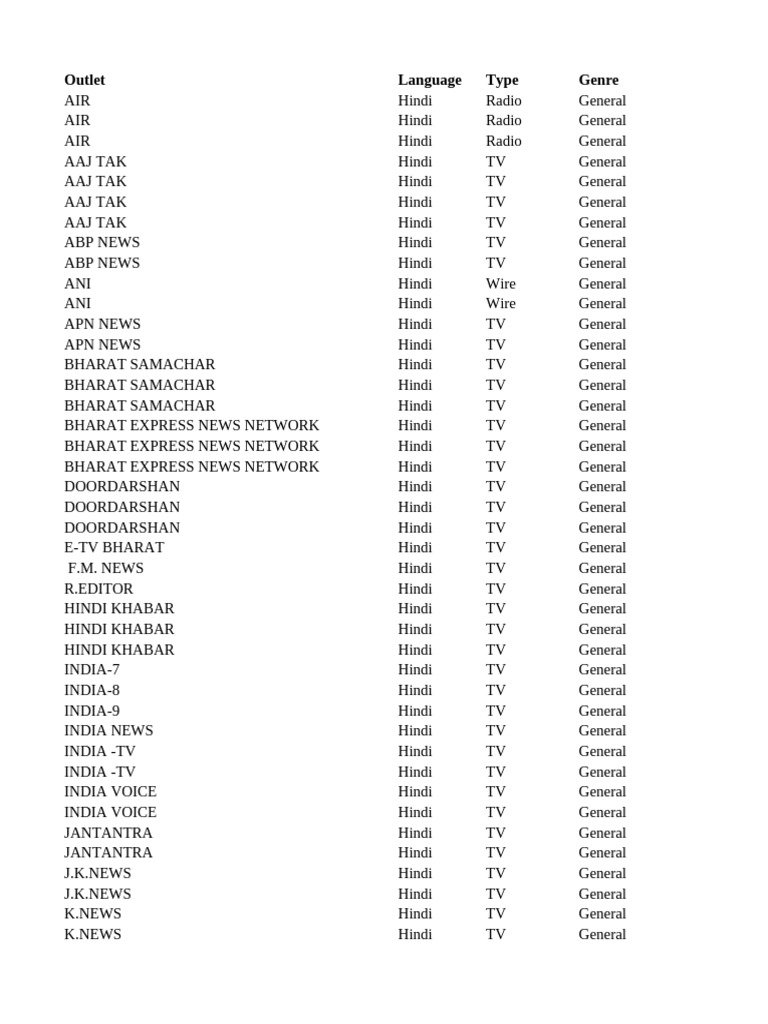 | Outlet | Language | Type | Genre |
|---|---|---|---|
| AIR | Hindi | Radio | General |
| AIR | Hindi | Radio | General |
| AIR | Hindi | Radio | General |
| AAJ TAK | Hindi | TV | General |
| AAJ TAK | Hindi | TV | General |
| AAJ TAK | Hindi | TV | General |
| AAJ TAK | Hindi | TV | General |
| ABP NEWS | Hindi | TV | General |
| ABP NEWS | Hindi | TV | General |
| ANI | Hindi | Wire | General |
| ANI | Hindi | Wire | General |
| APN NEWS | Hindi | TV | General |
| APN NEWS | Hindi | TV | General |
| BHARAT SAMACHAR | Hindi | TV | General |
| BHARAT SAMACHAR | Hindi | TV | General |
| BHARAT SAMACHAR | Hindi | TV | General |
| BHARAT EXPRESS NEWS NETWORK | Hindi | TV | General |
| BHARAT EXPRESS NEWS NETWORK | Hindi | TV | General |
| BHARAT EXPRESS NEWS NETWORK | Hindi | TV | General |
| DOORDARSHAN | Hindi | TV | General |
| DOORDARSHAN | Hindi | TV | General |
| DOORDARSHAN | Hindi | TV | General |
| E-TV BHARAT | Hindi | TV | General |
| F.M. NEWS | Hindi | TV | General |
| R.EDITOR | Hindi | TV | General |
| HINDI KHABAR | Hindi | TV | General |
| HINDI KHABAR | Hindi | TV | General |
| HINDI KHABAR | Hindi | TV | General |
| INDIA-7 | Hindi | TV | General |
| INDIA-8 | Hindi | TV | General |
| INDIA-9 | Hindi | TV | General |
| INDIA NEWS | Hindi | TV | General |
| INDIA -TV | Hindi | TV | General |
| INDIA -TV | Hindi | TV | General |
| INDIA VOICE | Hindi | TV | General |
| INDIA VOICE | Hindi | TV | General |
| JANTANTRA | Hindi | TV | General |
| JANTANTRA | Hindi | TV | General |
| J.K.NEWS | Hindi | TV | General |
| J.K.NEWS | Hindi | TV | General |
| K.NEWS | Hindi | TV | General |
| K.NEWS | Hindi | TV | General |